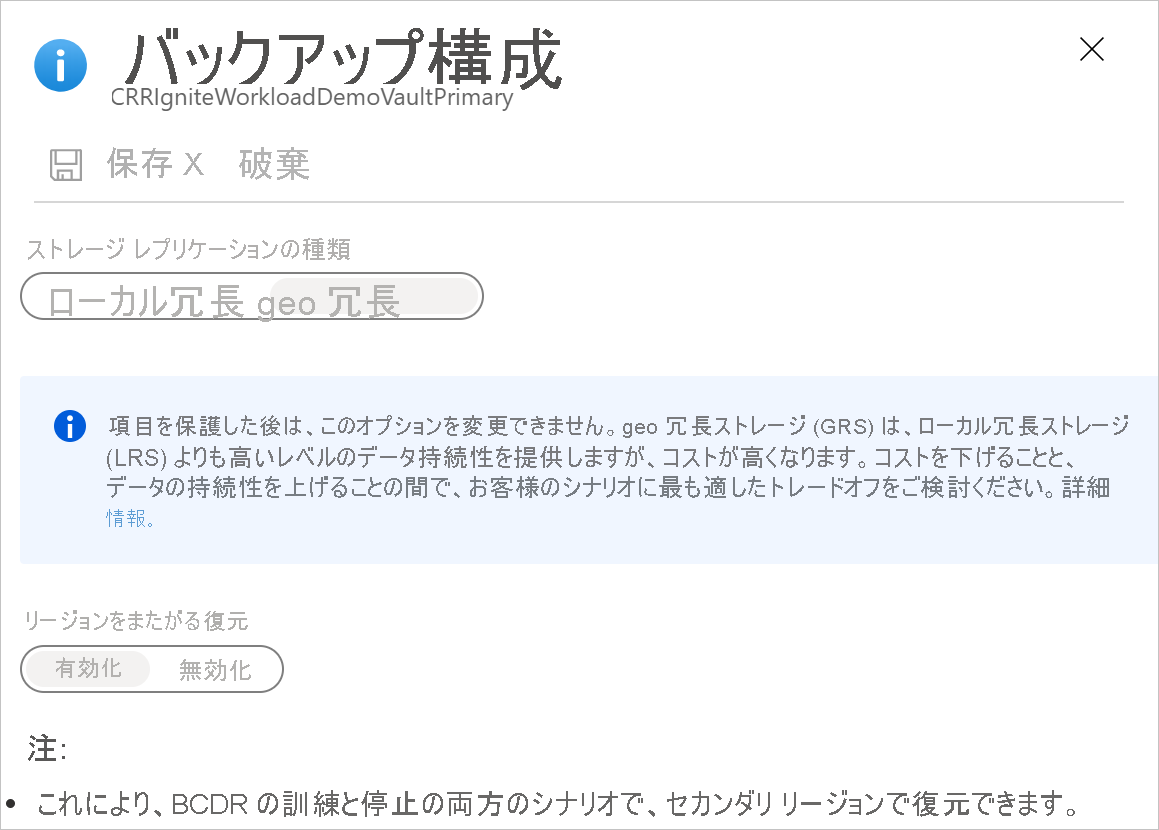 バックアップ構成
CRRIgniteWorkloadDemoVaultPrimary

保存 X 破棄

ストレージ レプリケーションの種類
ローカル冗長 geo 冗長

項目を保護した後は、このオプションを変更できません。geo 冗長ストレージ (GRS) は、ローカル冗長ストレージ (LRS) よりも高いレベルのデータ持続性を提供しますが、コストが高くなります。コストを下げることと、データの持続性を上げることの間で、お客様のシナリオに最も適したトレードオフをご検討ください。詳細情報。

リージョンをまたがる復元
有効化 無効化

注:

• これにより、BCDR の訓練と停止の両方のシナリオで、セカンダリ リージョンで復元できます。